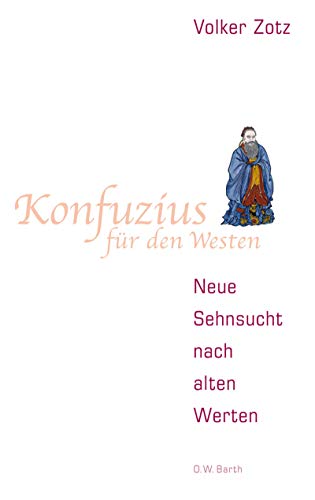 Volker Zotz

Konfuzius
für den Westen

Neue Sehnsucht nach alten Werten

O.W. Barth